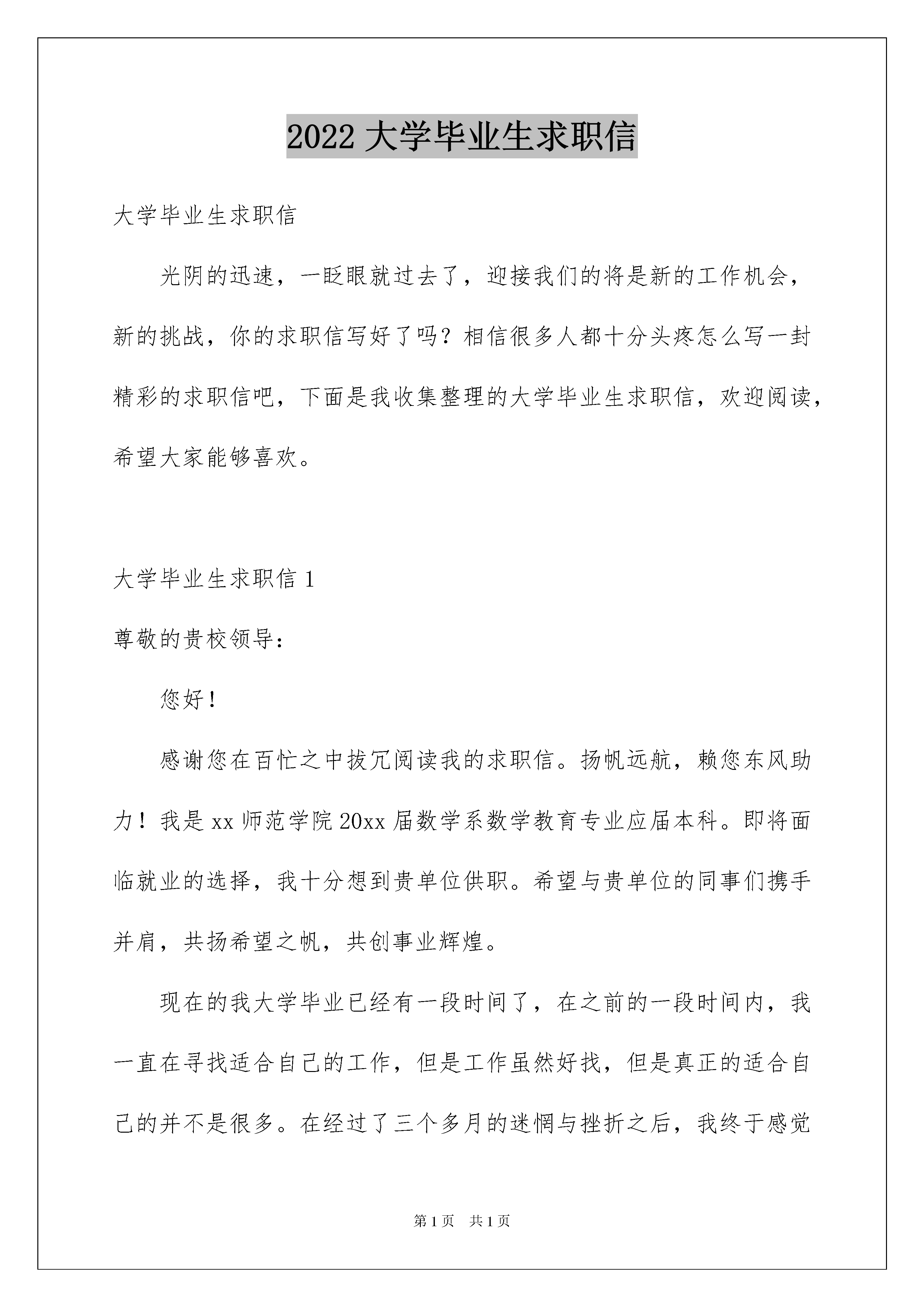 2022 大学毕业生求职信

大学毕业生求职信

光阴的迅速，一眨眼就过去了，迎接我们的将是新的工作机会，新的挑战，你的求职信写好了吗？相信很多人都十分头疼怎么写一封精彩的求职信吧，下面是我收集整理的大学毕业生求职信，欢迎阅读，希望大家能够喜欢。

大学毕业生求职信 1

尊敬的贵校领导：

您好！

感谢您在百忙之中拔冗阅读我的求职信。扬帆远航，赖您东风助力！我是 xx 师范学院 20xx 届数学系数学教育专业应届本科。即将面临就业的选择，我十分想到贵单位供职。希望与贵单位的同事们携手并肩，共扬希望之帆，共创事业辉煌。

现在的我大学毕业已经有一段时间了，在之前的一段时间内，我一直在寻找适合自己的工作，但是工作虽然好找，但是真正的适合自己的并不是很多。在经过了三个多月的迷惘与挫折之后，我终于感觉

第 1 页　共 1 页